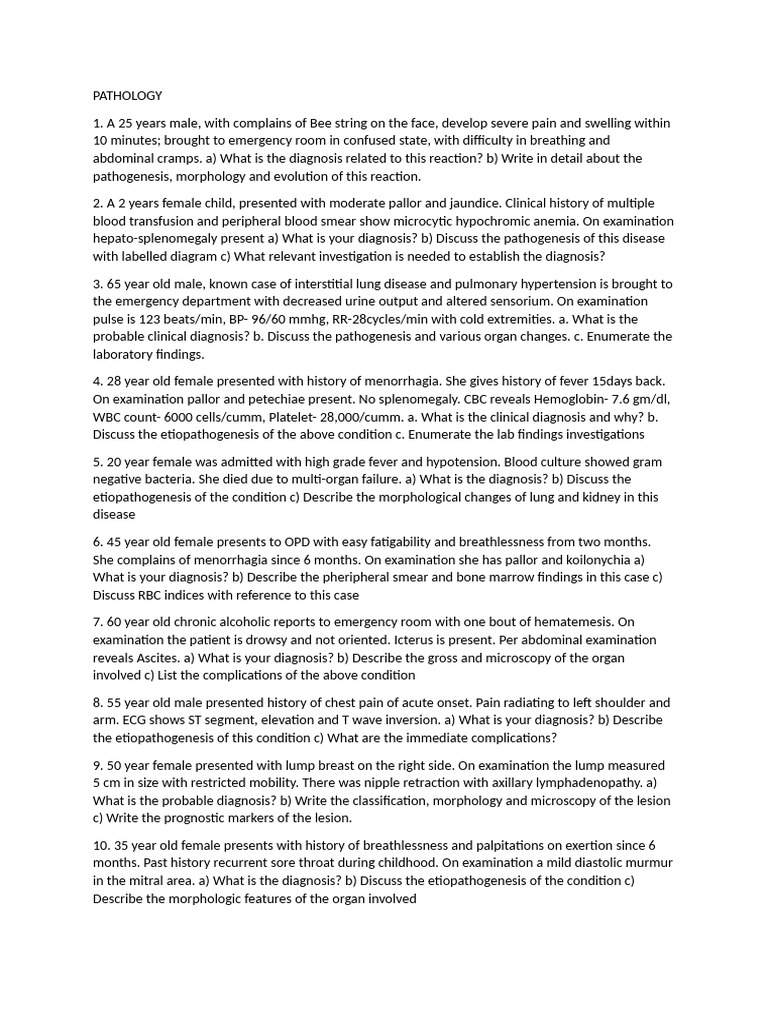 PATHOLOGY

1. A 25 years male, with complains of Bee string on the face, develop severe pain and swelling within 10 minutes; brought to emergency room in confused state, with difficulty in breathing and abdominal cramps. a) What is the diagnosis related to this reaction? b) Write in detail about the pathogenesis, morphology and evolution of this reaction.

2. A 2 years female child, presented with moderate pallor and jaundice. Clinical history of multiple blood transfusion and peripheral blood smear show microcytic hypochromic anemia. On examination hepato-splenomegaly present a) What is your diagnosis? b) Discuss the pathogenesis of this disease with labelled diagram c) What relevant investigation is needed to establish the diagnosis?

3. 65 year old male, known case of interstitial lung disease and pulmonary hypertension is brought to the emergency department with decreased urine output and altered sensorium. On examination pulse is 123 beats/min, BP- 96/60 mmhg, RR-28cycles/min with cold extremities. a. What is the probable clinical diagnosis? b. Discuss the pathogenesis and various organ changes. c. Enumerate the laboratory findings.

4. 28 year old female presented with history of menorrhagia. She gives history of fever 15days back. On examination pallor and petechiae present. No splenomegaly. CBC reveals Hemoglobin- 7.6 gm/dl, WBC count- 6000 cells/cumm, Platelet- 28,000/cumm. a. What is the clinical diagnosis and why? b. Discuss the etiopathogenesis of the above condition c. Enumerate the lab findings investigations

5. 20 year female was admitted with high grade fever and hypotension. Blood culture showed gram negative bacteria. She died due to multi-organ failure. a) What is the diagnosis? b) Discuss the etiopathogenesis of the condition c) Describe the morphological changes of lung and kidney in this disease

6. 45 year old female presents to OPD with easy fatigability and breathlessness from two months. She complains of menorrhagia since 6 months. On examination she has pallor and koilonychia a) What is your diagnosis? b) Describe the pheripheral smear and bone marrow findings in this case c) Discuss RBC indices with reference to this case

7. 60 year old chronic alcoholic reports to emergency room with one bout of hematemesis. On examination the patient is drowsy and not oriented. Icterus is present. Per abdominal examination reveals Ascites. a) What is your diagnosis? b) Describe the gross and microscopy of the organ involved c) List the complications of the above condition

8. 55 year old male presented history of chest pain of acute onset. Pain radiating to left shoulder and arm. ECG shows ST segment, elevation and T wave inversion. a) What is your diagnosis? b) Describe the etiopathogenesis of this condition c) What are the immediate complications?

9. 50 year female presented with lump breast on the right side. On examination the lump measured 5 cm in size with restricted mobility. There was nipple retraction with axillary lymphadenopathy. a) What is the probable diagnosis? b) Write the classification, morphology and microscopy of the lesion c) Write the prognostic markers of the lesion.

10. 35 year old female presents with history of breathlessness and palpitations on exertion since 6 months. Past history recurrent sore throat during childhood. On examination a mild diastolic murmur in the mitral area. a) What is the diagnosis? b) Discuss the etiopathogenesis of the condition c) Describe the morphologic features of the organ involved